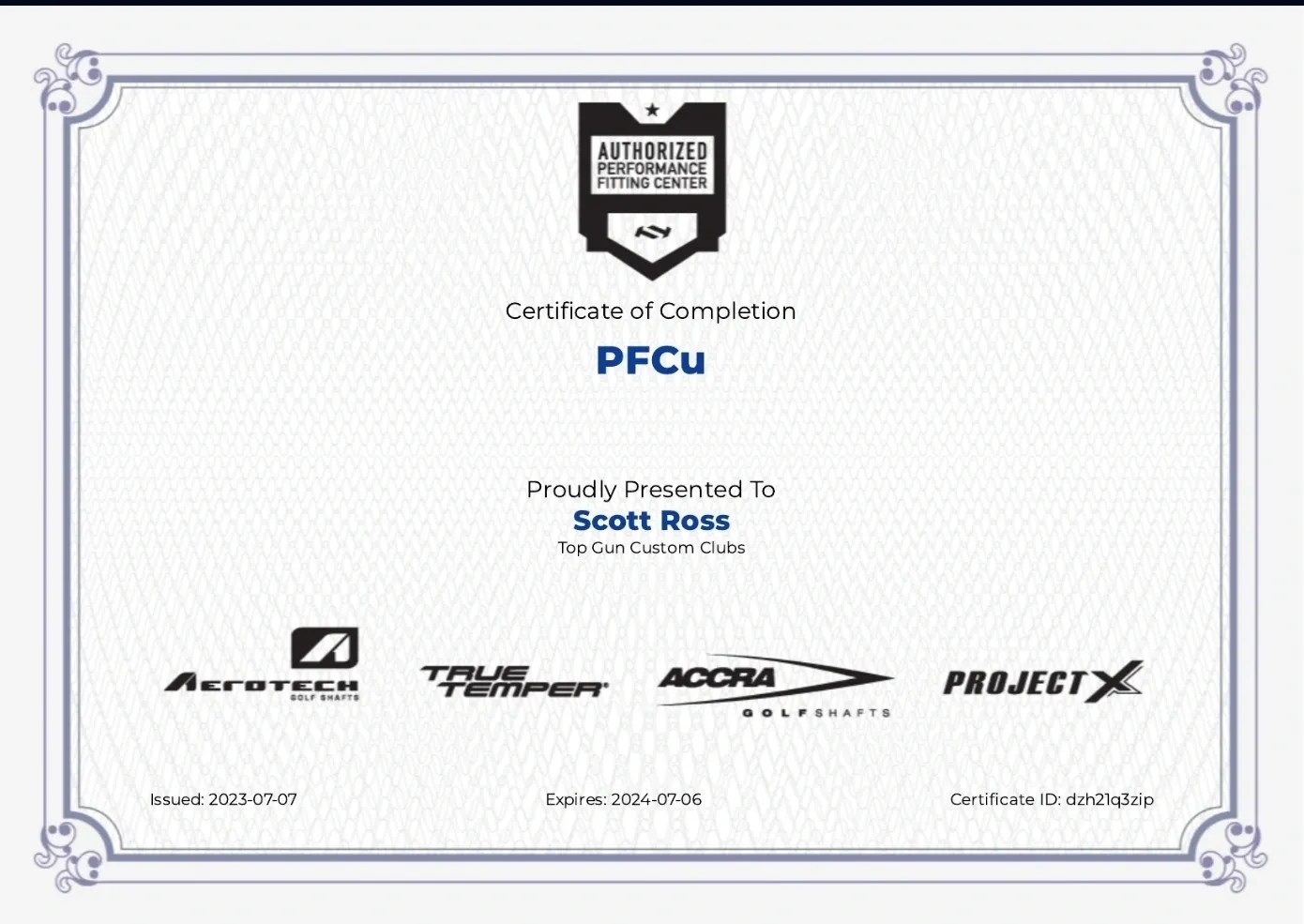 AUTHORIZED
PERFORMANCE
FITTING CENTER

Certificate of Completion

PFCu

Proudly Presented To

Scott Ross

Top Gun Custom Clubs

AEROTECH
GOLF SHAFTS

TRUE TEMPER

ACCRA
GOLF SHAFTS

PROJECT X

Issued: 2023-07-07

Expires: 2024-07-06

Certificate ID: dzh21q3zip